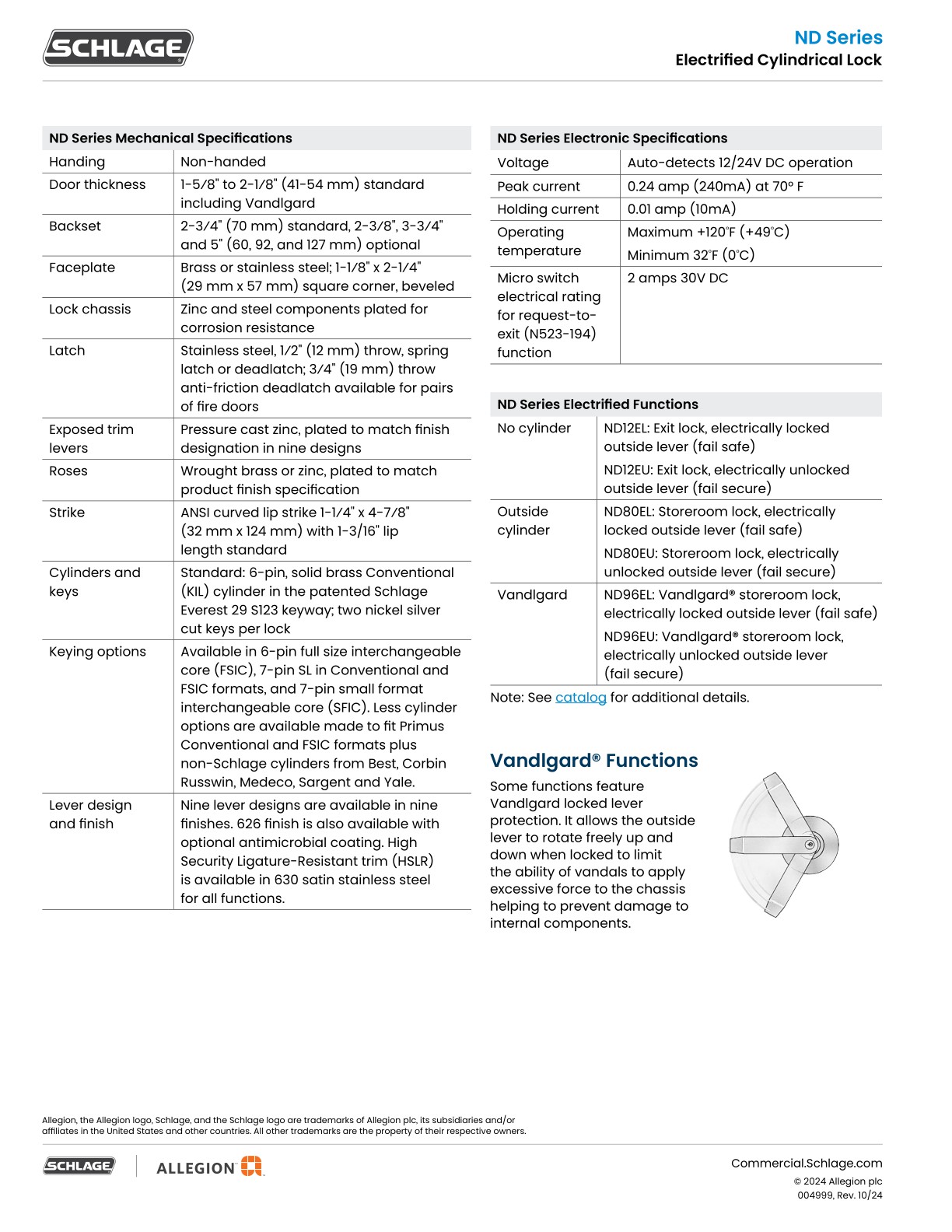 SCHLAGE

ND Series
Electrified Cylindrical Lock

| ND Series Mechanical Specifications | |
|---|---|
| Handing | Non-handed |
| Door thickness | 1-5/8" to 2-1/8" (41-54 mm) standard including Vandlgard |
| Backset | 2-3/4" (70 mm) standard, 2-3/8", 3-3/4" and 5" (60, 92, and 127 mm) optional |
| Faceplate | Brass or stainless steel; 1-1/8" x 2-1/4" (29 mm x 57 mm) square corner, beveled |
| Lock chassis | Zinc and steel components plated for corrosion resistance |
| Latch | Stainless steel, 1/2" (12 mm) throw, spring latch or deadlatch; 3/4" (19 mm) throw anti-friction deadlatch available for pairs of fire doors |
| Exposed trim levers | Pressure cast zinc, plated to match finish designation in nine designs |
| Roses | Wrought brass or zinc, plated to match product finish specification |
| Strike | ANSI curved lip strike 1-1/4" x 4-7/8" (32 mm x 124 mm) with 1-3/16" lip length standard |
| Cylinders and keys | Standard: 6-pin, solid brass Conventional (KIL) cylinder in the patented Schlage Everest 29 S123 keyway; two nickel silver cut keys per lock |
| Keying options | Available in 6-pin full size interchangeable core (FSIC), 7-pin SL in Conventional and FSIC formats, and 7-pin small format interchangeable core (SFIC). Less cylinder options are available made to fit Primus Conventional and FSIC formats plus non-Schlage cylinders from Best, Corbin Russwin, Medeco, Sargent and Yale. |
| Lever design and finish | Nine lever designs are available in nine finishes. 626 finish is also available with optional antimicrobial coating. High Security Ligature-Resistant trim (HSLR) is available in 630 satin stainless steel for all functions. |

| ND Series Electronic Specifications | |
|---|---|
| Voltage | Auto-detects 12/24V DC operation |
| Peak current | 0.24 amp (240mA) at 70° F |
| Holding current | 0.01 amp (10mA) |
| Operating temperature | Maximum +120°F (+49°C) Minimum 32°F (0°C) |
| Micro switch electrical rating for request-to-exit (N523-194) function | 2 amps 30V DC |

| ND Series Electrified Functions | |
|---|---|
| No cylinder | ND12EL: Exit lock, electrically locked outside lever (fail safe) ND12EU: Exit lock, electrically unlocked outside lever (fail secure) |
| Outside cylinder | ND80EL: Storeroom lock, electrically locked outside lever (fail safe) ND80EU: Storeroom lock, electrically unlocked outside lever (fail secure) |
| Vandlgard | ND96EL: Vandlgard® storeroom lock, electrically locked outside lever (fail safe) ND96EU: Vandlgard® storeroom lock, electrically unlocked outside lever (fail secure) |

Note: See catalog for additional details.

Vandlgard® Functions

Some functions feature Vandlgard locked lever protection. It allows the outside lever to rotate freely up and down when locked to limit the ability of vandals to apply excessive force to the chassis helping to prevent damage to internal components.

Allegion, the Allegion logo, Schlage, and the Schlage logo are trademarks of Allegion plc, its subsidiaries and/or affiliates in the United States and other countries. All other trademarks are the property of their respective owners.

SCHLAGE ALLEGION

Commercial.Schlage.com
© 2024 Allegion plc
004999, Rev. 10/24